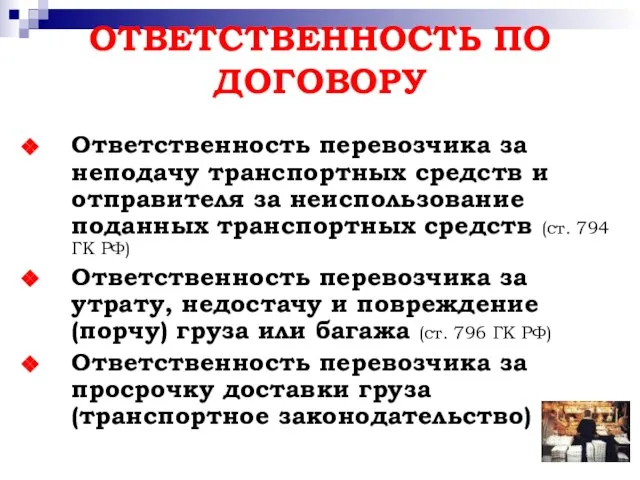 ОТВЕТСТВЕННОСТЬ ПО ДОГОВОРУ

Ответственность перевозчика за неподачу транспортных средств и отправителя за неиспользование поданных транспортных средств (ст. 794 ГК РФ)

Ответственность перевозчика за утрату, недостачу и повреждение (порчу) груза или багажа (ст. 796 ГК РФ)

Ответственность перевозчика за просрочку доставки груза (транспортное законодательство)